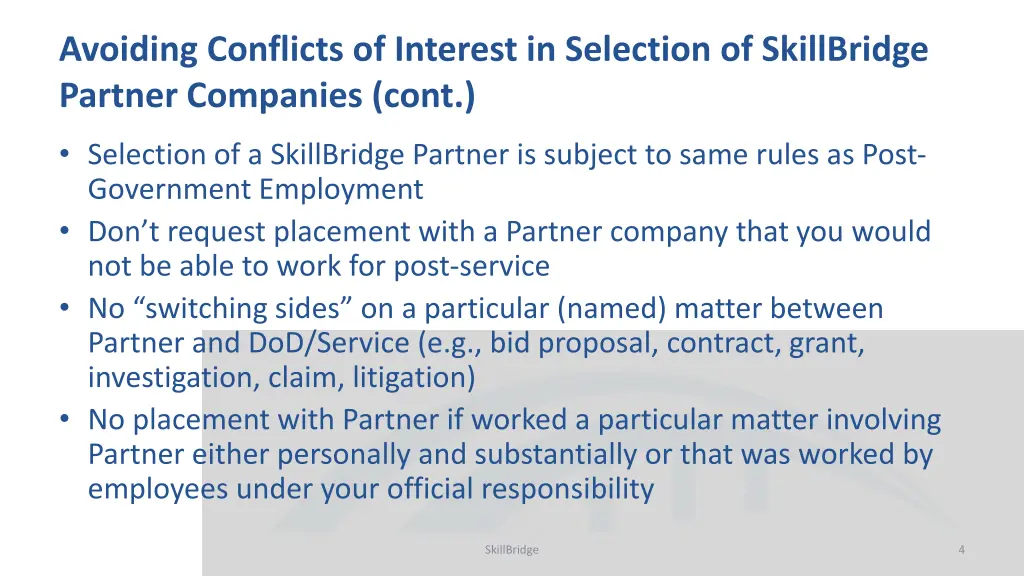 Avoiding Conflicts of Interest in Selection of SkillBridge Partner Companies (cont.)

• Selection of a SkillBridge Partner is subject to same rules as Post-Government Employment
• Don't request placement with a Partner company that you would not be able to work for post-service
• No "switching sides" on a particular (named) matter between Partner and DoD/Service (e.g., bid proposal, contract, grant, investigation, claim, litigation)
• No placement with Partner if worked a particular matter involving Partner either personally and substantially or that was worked by employees under your official responsibility

SkillBridge

4